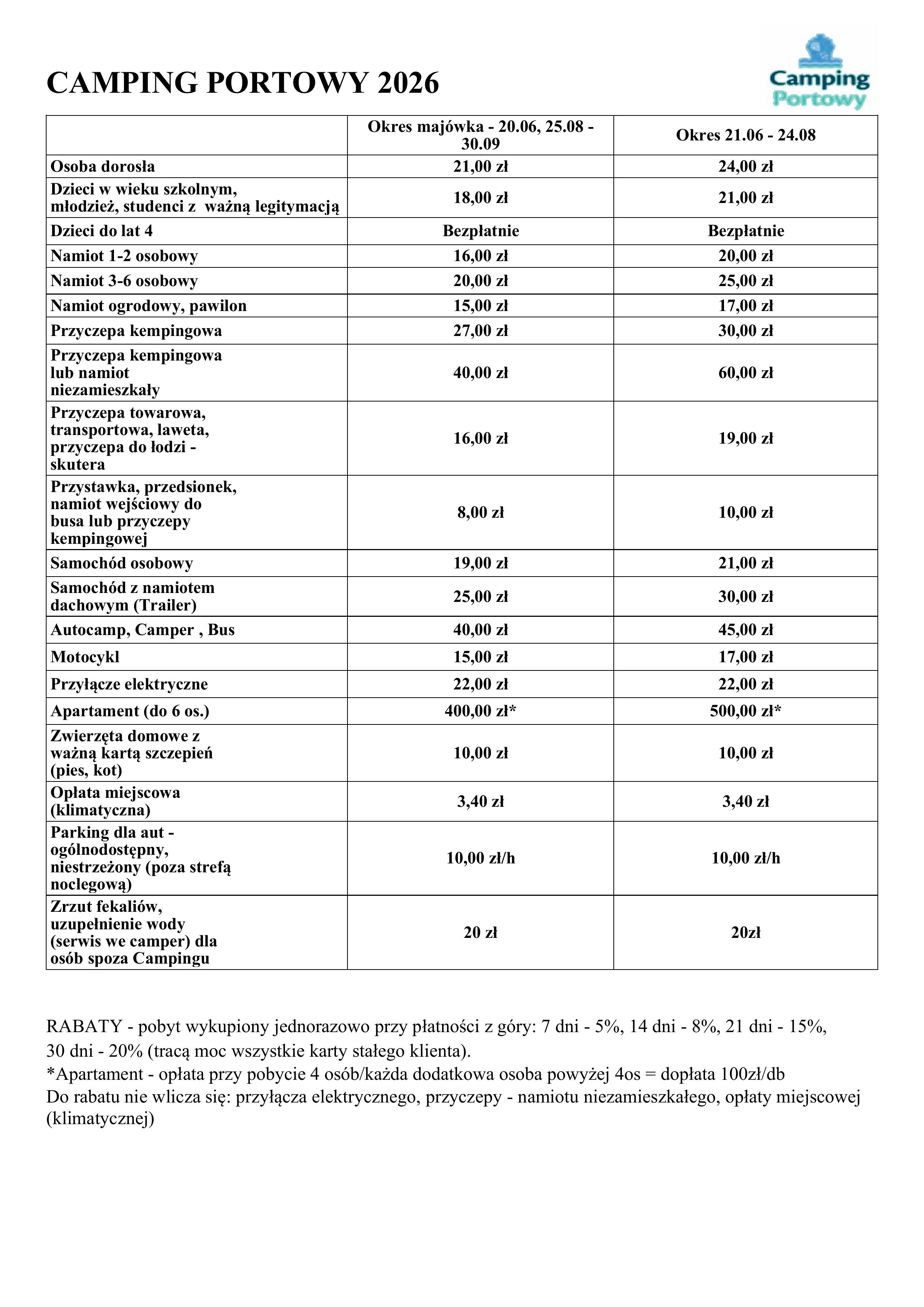 CAMPING PORTOWY 2026

Camping Portowy

| | Okres majówka - 20.06, 25.08 - 30.09 | Okres 21.06 - 24.08 |
|---|---|---|
| Osoba dorosła | 21,00 zł | 24,00 zł |
| Dzieci w wieku szkolnym, młodzież, studenci z ważną legitymacją | 18,00 zł | 21,00 zł |
| Dzieci do lat 4 | Bezpłatnie | Bezpłatnie |
| Namiot 1-2 osobowy | 16,00 zł | 20,00 zł |
| Namiot 3-6 osobowy | 20,00 zł | 25,00 zł |
| Namiot ogrodowy, pawilon | 15,00 zł | 17,00 zł |
| Przyczepa kempingowa | 27,00 zł | 30,00 zł |
| Przyczepa kempingowa lub namiot niezamieszkały | 40,00 zł | 60,00 zł |
| Przyczepa towarowa, transportowa, laweta, przyczepa do łodzi - skutera | 16,00 zł | 19,00 zł |
| Przystawka, przedsionek, namiot wejściowy do busa lub przyczepy kempingowej | 8,00 zł | 10,00 zł |
| Samochód osobowy | 19,00 zł | 21,00 zł |
| Samochód z namiotem dachowym (Trailer) | 25,00 zł | 30,00 zł |
| Autocamp, Camper , Bus | 40,00 zł | 45,00 zł |
| Motocykl | 15,00 zł | 17,00 zł |
| Przyłącze elektryczne | 22,00 zł | 22,00 zł |
| Apartament (do 6 os.) | 400,00 zł* | 500,00 zł* |
| Zwierzęta domowe z ważną kartą szczepień (pies, kot) | 10,00 zł | 10,00 zł |
| Opłata miejscowa (klimatyczna) | 3,40 zł | 3,40 zł |
| Parking dla aut - ogólnodostępny, niestrzeżony (poza strefą noclegową) | 10,00 zł/h | 10,00 zł/h |
| Zrzut fekaliów, uzupełnienie wody (serwis we camper) dla osób spoza Campingu | 20 zł | 20zł |

RABATY - pobyt wykupiony jednorazowo przy płatności z góry: 7 dni - 5%, 14 dni - 8%, 21 dni - 15%, 30 dni - 20% (tracą moc wszystkie karty stałego klienta).
*Apartament - opłata przy pobycie 4 osób/każda dodatkowa osoba powyżej 4os = dopłata 100zł/db
Do rabatu nie wlicza się: przyłącza elektrycznego, przyczepy - namiotu niezamieszkałego, opłaty miejscowej (klimatycznej)